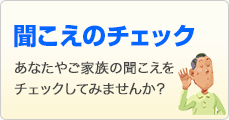 聞こえのチェック

あなたやご家族の聞こえをチェックしてみませんか？